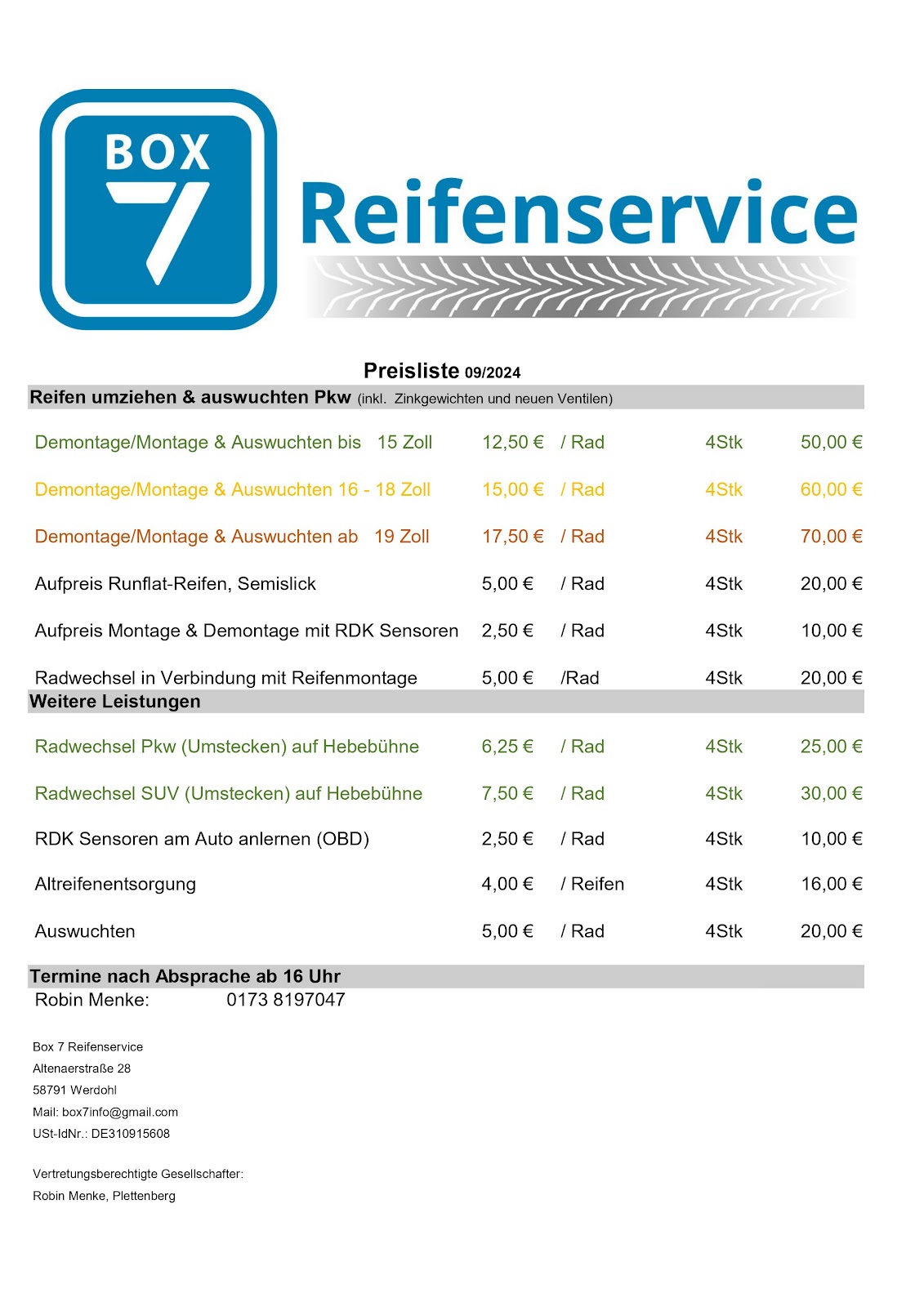 BOX 7

Reifenservice

Preisliste 09/2024

Reifen umziehen & auswuchten Pkw (inkl. Zinkgewichten und neuen Ventilen)

| | | | | |
|---|---|---|---|---|
| Demontage/Montage & Auswuchten bis 15 Zoll | 12,50 € | / Rad | 4Stk | 50,00 € |
| Demontage/Montage & Auswuchten 16 - 18 Zoll | 15,00 € | / Rad | 4Stk | 60,00 € |
| Demontage/Montage & Auswuchten ab 19 Zoll | 17,50 € | / Rad | 4Stk | 70,00 € |
| Aufpreis Runflat-Reifen, Semislick | 5,00 € | / Rad | 4Stk | 20,00 € |
| Aufpreis Montage & Demontage mit RDK Sensoren | 2,50 € | / Rad | 4Stk | 10,00 € |
| Radwechsel in Verbindung mit Reifenmontage | 5,00 € | /Rad | 4Stk | 20,00 € |

Weitere Leistungen

| | | | | |
|---|---|---|---|---|
| Radwechsel Pkw (Umstecken) auf Hebebühne | 6,25 € | / Rad | 4Stk | 25,00 € |
| Radwechsel SUV (Umstecken) auf Hebebühne | 7,50 € | / Rad | 4Stk | 30,00 € |
| RDK Sensoren am Auto anlernen (OBD) | 2,50 € | / Rad | 4Stk | 10,00 € |
| Altreifenentsorgung | 4,00 € | / Reifen | 4Stk | 16,00 € |
| Auswuchten | 5,00 € | / Rad | 4Stk | 20,00 € |

Termine nach Absprache ab 16 Uhr
Robin Menke: 0173 8197047

Box 7 Reifenservice
Altenaerstraße 28
58791 Werdohl
Mail: box7info@gmail.com
USt-IdNr.: DE310915608

Vertretungsberechtigte Gesellschafter:
Robin Menke, Plettenberg